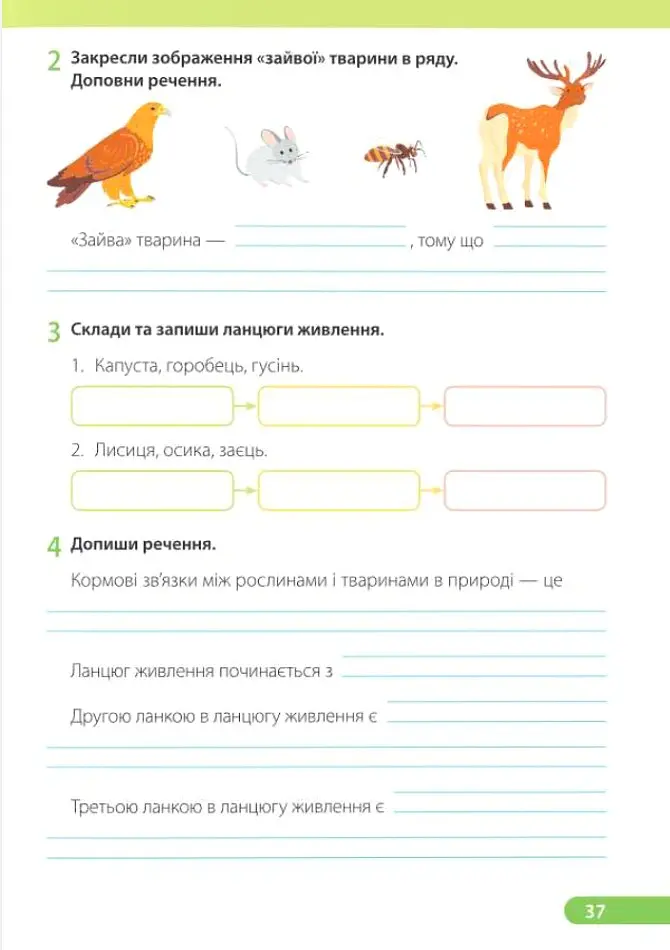 2 Закресли зображення «зайвої» тварини в ряду. Доповни речення.

«Зайва» тварина — ____, тому що ____

3 Склади та запиши ланцюги живлення.

1. Капуста, горобець, гусінь.

2. Лисиця, осика, заєць.

4 Допиши речення.

Кормові зв'язки між рослинами і тваринами в природі — це ____

Ланцюг живлення починається з ____

Другою ланкою в ланцюгу живлення є ____

Третьою ланкою в ланцюгу живлення є ____

37